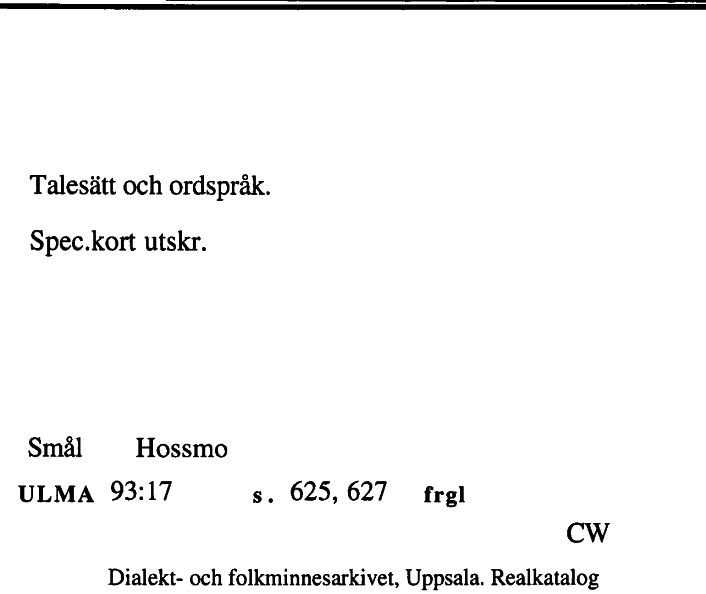 Talesätt och ordspråk.

Spec.kort utskr.

Smål Hossmo

ULMA 93:17 s. 625, 627 frgl

CW

Dialekt- och folkminnesarkivet, Uppsala. Realkatalog